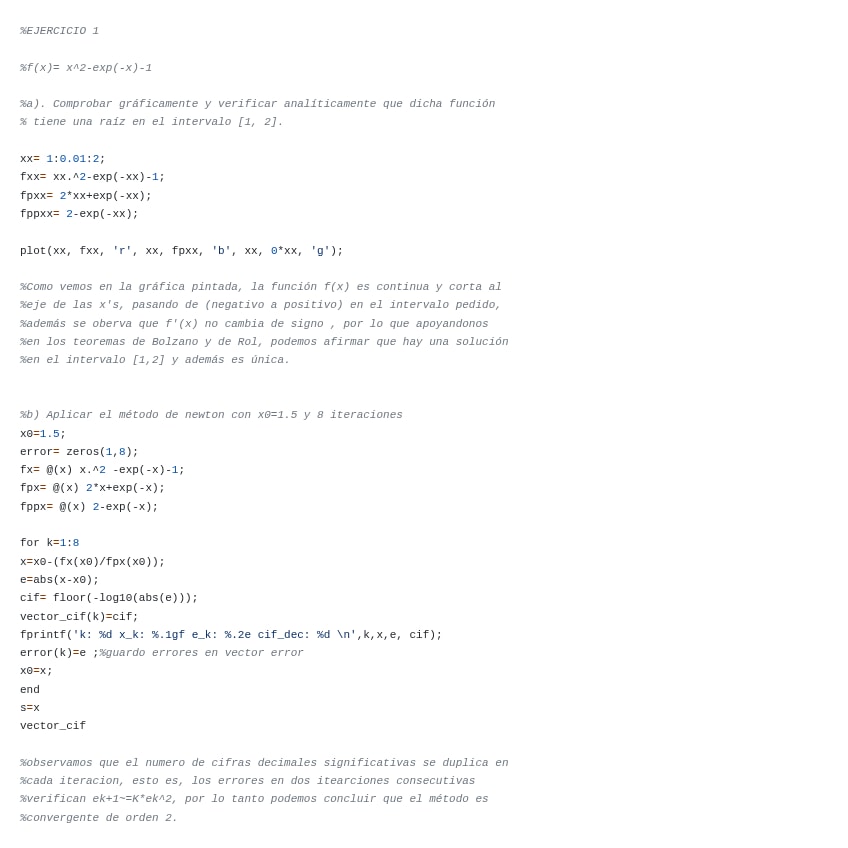 %EJERCICIO 1

%f(x)= x^2-exp(-x)-1

%a). Comprobar gráficamente y verificar analíticamente que dicha función
% tiene una raíz en el intervalo [1, 2].

xx= 1:0.01:2;
fxx= xx.^2-exp(-xx)-1;
fpxx= 2*xx+exp(-xx);
fppxx= 2-exp(-xx);

plot(xx, fxx, 'r', xx, fpxx, 'b', xx, 0*xx, 'g');

%Como vemos en la gráfica pintada, la función f(x) es continua y corta al
%eje de las x's, pasando de (negativo a positivo) en el intervalo pedido,
%además se oberva que f'(x) no cambia de signo , por lo que apoyandonos
%en los teoremas de Bolzano y de Rol, podemos afirmar que hay una solución
%en el intervalo [1,2] y además es única.

%b) Aplicar el método de newton con x0=1.5 y 8 iteraciones
x0=1.5;
error= zeros(1,8);
fx= @(x) x.^2 -exp(-x)-1;
fpx= @(x) 2*x+exp(-x);
fppx= @(x) 2-exp(-x);

for k=1:8
x=x0-(fx(x0)/fpx(x0));
e=abs(x-x0);
cif= floor(-log10(abs(e)));
vector_cif(k)=cif;
fprintf('k: %d x_k: %.1gf e_k: %.2e cif_dec: %d \n',k,x,e, cif);
error(k)=e ;%guardo errores en vector error
x0=x;
end
s=x
vector_cif

%observamos que el numero de cifras decimales significativas se duplica en
%cada iteracion, esto es, los errores en dos itearciones consecutivas
%verifican ek+1~=K*ek^2, por lo tanto podemos concluir que el método es
%convergente de orden 2.